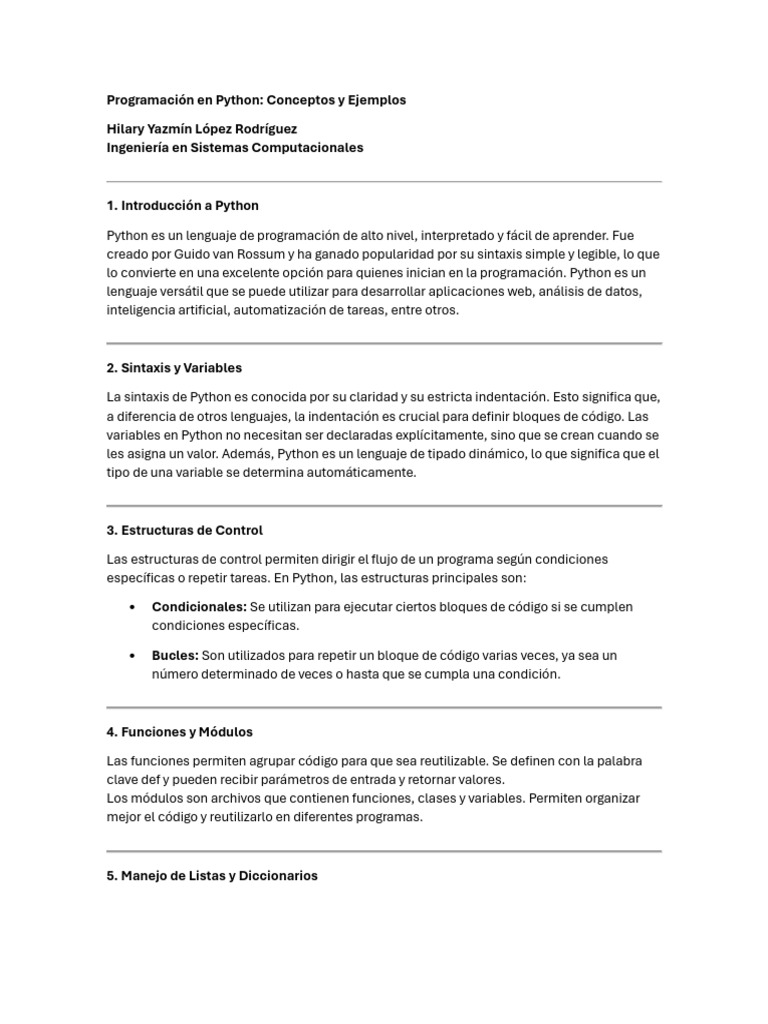 Programación en Python: Conceptos y Ejemplos

Hilary Yazmín López Rodríguez
Ingeniería en Sistemas Computacionales

1. Introducción a Python

Python es un lenguaje de programación de alto nivel, interpretado y fácil de aprender. Fue creado por Guido van Rossum y ha ganado popularidad por su sintaxis simple y legible, lo que lo convierte en una excelente opción para quienes inician en la programación. Python es un lenguaje versátil que se puede utilizar para desarrollar aplicaciones web, análisis de datos, inteligencia artificial, automatización de tareas, entre otros.

2. Sintaxis y Variables

La sintaxis de Python es conocida por su claridad y su estricta indentación. Esto significa que, a diferencia de otros lenguajes, la indentación es crucial para definir bloques de código. Las variables en Python no necesitan ser declaradas explícitamente, sino que se crean cuando se les asigna un valor. Además, Python es un lenguaje de tipado dinámico, lo que significa que el tipo de una variable se determina automáticamente.

3. Estructuras de Control

Las estructuras de control permiten dirigir el flujo de un programa según condiciones específicas o repetir tareas. En Python, las estructuras principales son:

• Condicionales: Se utilizan para ejecutar ciertos bloques de código si se cumplen condiciones específicas.

• Bucles: Son utilizados para repetir un bloque de código varias veces, ya sea un número determinado de veces o hasta que se cumpla una condición.

4. Funciones y Módulos

Las funciones permiten agrupar código para que sea reutilizable. Se definen con la palabra clave def y pueden recibir parámetros de entrada y retornar valores.
Los módulos son archivos que contienen funciones, clases y variables. Permiten organizar mejor el código y reutilizarlo en diferentes programas.

5. Manejo de Listas y Diccionarios